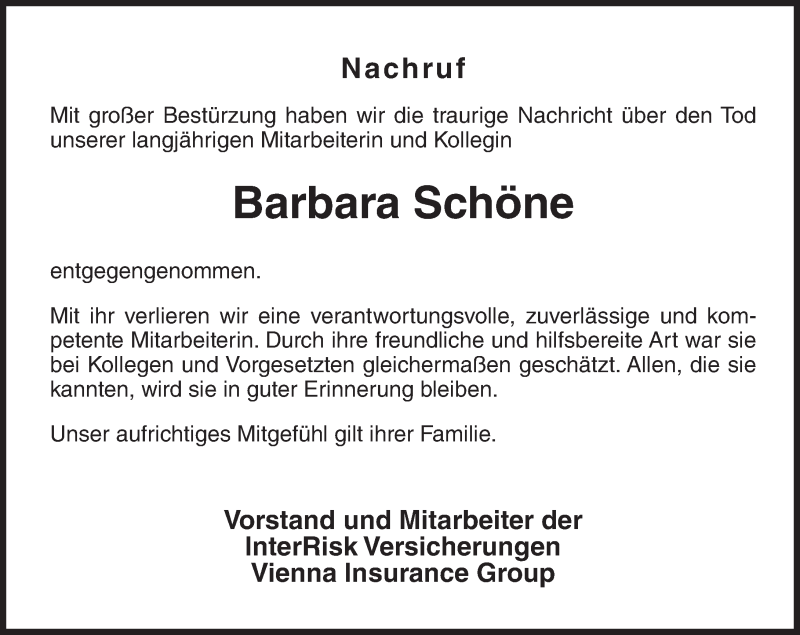 Nachruf

Mit großer Bestürzung haben wir die traurige Nachricht über den Tod unserer langjährigen Mitarbeiterin und Kollegin

Barbara Schöne

entgegengenommen.

Mit ihr verlieren wir eine verantwortungsvolle, zuverlässige und kompetente Mitarbeiterin. Durch ihre freundliche und hilfsbereite Art war sie bei Kollegen und Vorgesetzten gleichermaßen geschätzt. Allen, die sie kannten, wird sie in guter Erinnerung bleiben.

Unser aufrichtiges Mitgefühl gilt ihrer Familie.

Vorstand und Mitarbeiter der
InterRisk Versicherungen
Vienna Insurance Group